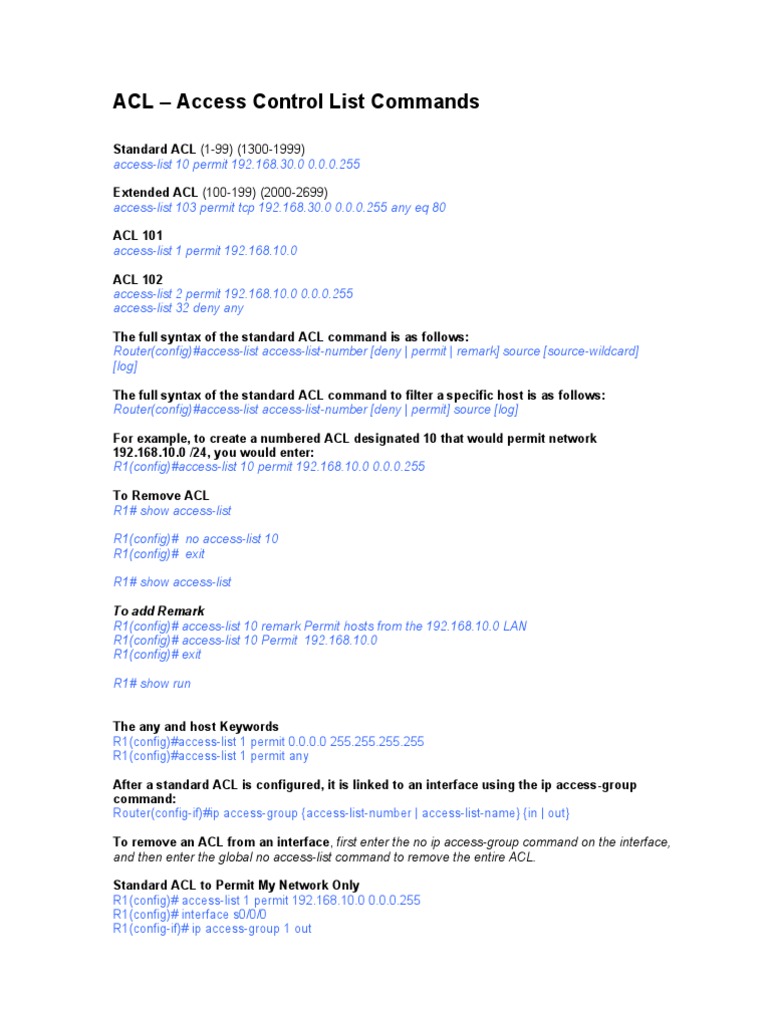 ACL – Access Control List Commands

Standard ACL (1-99) (1300-1999)
access-list 10 permit 192.168.30.0 0.0.0.255

Extended ACL (100-199) (2000-2699)
access-list 103 permit tcp 192.168.30.0 0.0.0.255 any eq 80

ACL 101
access-list 1 permit 192.168.10.0

ACL 102
access-list 2 permit 192.168.10.0 0.0.0.255
access-list 32 deny any

The full syntax of the standard ACL command is as follows:
Router(config)#access-list access-list-number [deny | permit | remark] source [source-wildcard] [log]

The full syntax of the standard ACL command to filter a specific host is as follows:
Router(config)#access-list access-list-number [deny | permit] source [log]

For example, to create a numbered ACL designated 10 that would permit network 192.168.10.0 /24, you would enter:
R1(config)#access-list 10 permit 192.168.10.0 0.0.0.255

To Remove ACL
R1# show access-list

R1(config)# no access-list 10
R1(config)# exit

R1# show access-list

To add Remark
R1(config)# access-list 10 remark Permit hosts from the 192.168.10.0 LAN
R1(config)# access-list 10 Permit 192.168.10.0
R1(config)# exit

R1# show run

The any and host Keywords
R1(config)#access-list 1 permit 0.0.0.0 255.255.255.255
R1(config)#access-list 1 permit any

After a standard ACL is configured, it is linked to an interface using the ip access-group command:
Router(config-if)#ip access-group {access-list-number | access-list-name} {in | out}

To remove an ACL from an interface, first enter the no ip access-group command on the interface, and then enter the global no access-list command to remove the entire ACL.

Standard ACL to Permit My Network Only
R1(config)# access-list 1 permit 192.168.10.0 0.0.0.255
R1(config)# interface s0/0/0
R1(config-if)# ip access-group 1 out